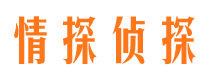 情探侦探